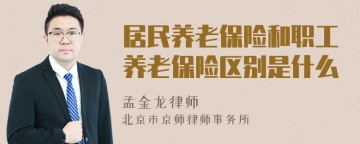 居民养老保险和职工养老保险区别是什么

孟金龙律师
北京市京师律师事务所